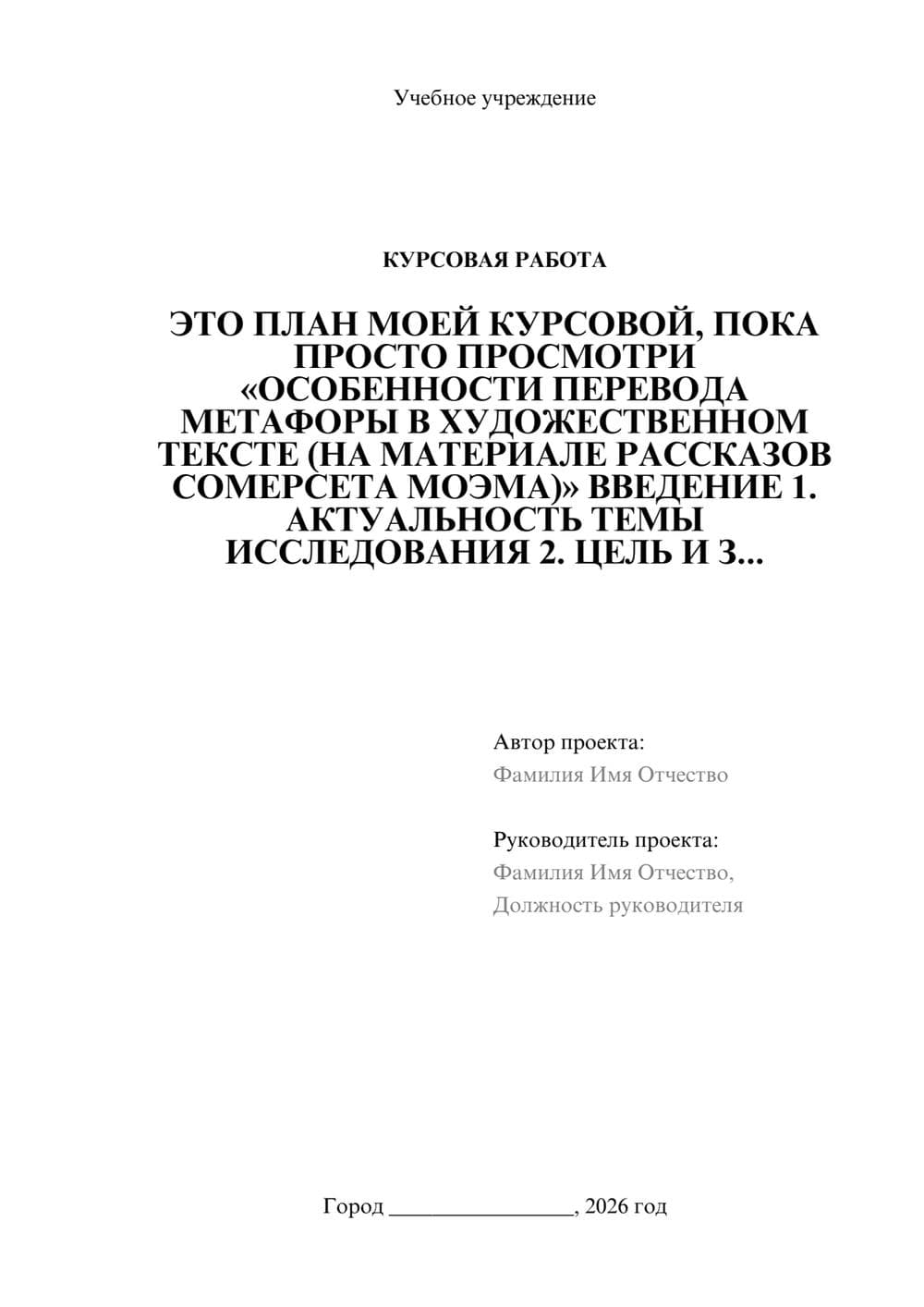 Учебное учреждение

КУРСОВАЯ РАБОТА

ЭТО ПЛАН МОЕЙ КУРСОВОЙ, ПОКА ПРОСТО ПРОСМОТРИ «ОСОБЕННОСТИ ПЕРЕВОДА МЕТАФОРЫ В ХУДОЖЕСТВЕННОМ ТЕКСТЕ (НА МАТЕРИАЛЕ РАССКАЗОВ СОМЕРСЕТА МОЭМА)» ВВЕДЕНИЕ 1. АКТУАЛЬНОСТЬ ТЕМЫ ИССЛЕДОВАНИЯ 2. ЦЕЛЬ И З...

Автор проекта:
Фамилия Имя Отчество

Руководитель проекта:
Фамилия Имя Отчество,
Должность руководителя

Город ________________, 2026 год